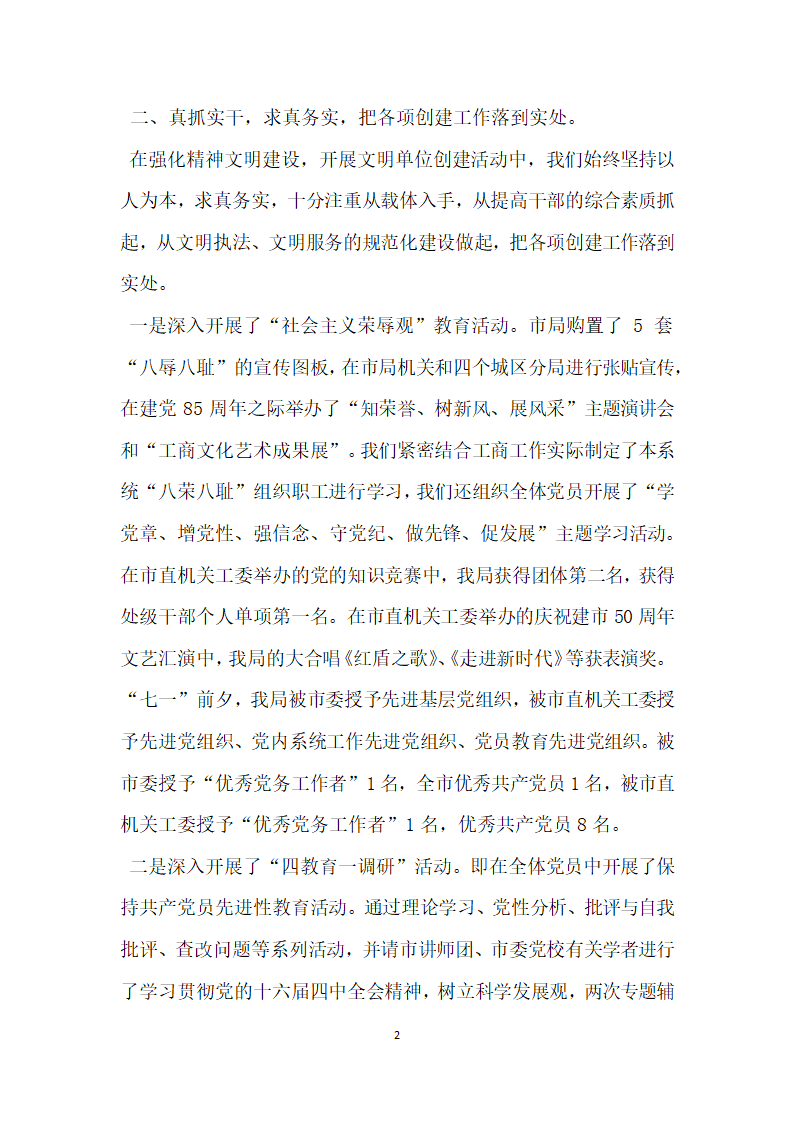 二、真抓实干，求真务实，把各项创建工作落到实处。

在强化精神文明建设，开展文明单位创建活动中，我们始终坚持以人为本，求真务实，十分注重从载体入手，从提高干部的综合素质抓起，从文明执法、文明服务的规范化建设做起，把各项创建工作落到实处。

一是深入开展了“社会主义荣辱观”教育活动。市局购置了 5 套“八辱八耻”的宣传图板，在市局机关和四个城区分局进行张贴宣传，在建党 85 周年之际举办了“知荣誉、树新风、展风采”主题演讲会和“工商文化艺术成果展”。我们紧密结合工商工作实际制定了本系统“八荣八耻”组织职工进行学习，我们还组织全体党员开展了“学党章、增党性、强信念、守党纪、做先锋、促发展”主题学习活动。在市直机关工委举办的党的知识竞赛中，我局获得团体第二名，获得处级干部个人单项第一名。在市直机关工委举办的庆祝建市 50 周年文艺汇演中，我局的大合唱《红盾之歌》、《走进新时代》等获表演奖。“七一”前夕，我局被市委授予先进基层党组织，被市直机关工委授予先进党组织、党内系统工作先进党组织、党员教育先进党组织。被市委授予“优秀党务工作者”1 名，全市优秀共产党员 1 名，被市直机关工委授予“优秀党务工作者”1 名，优秀共产党员 8 名。

二是深入开展了“四教育一调研”活动。即在全体党员中开展了保持共产党员先进性教育活动。通过理论学习、党性分析、批评与自我批评、查改问题等系列活动，并请市讲师团、市委党校有关学者进行了学习贯彻党的十六届四中全会精神，树立科学发展观，两次专题辅

2